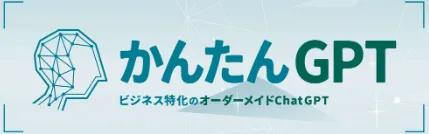 かんたんGPT

ビジネス特化のオーダーメイドChatGPT